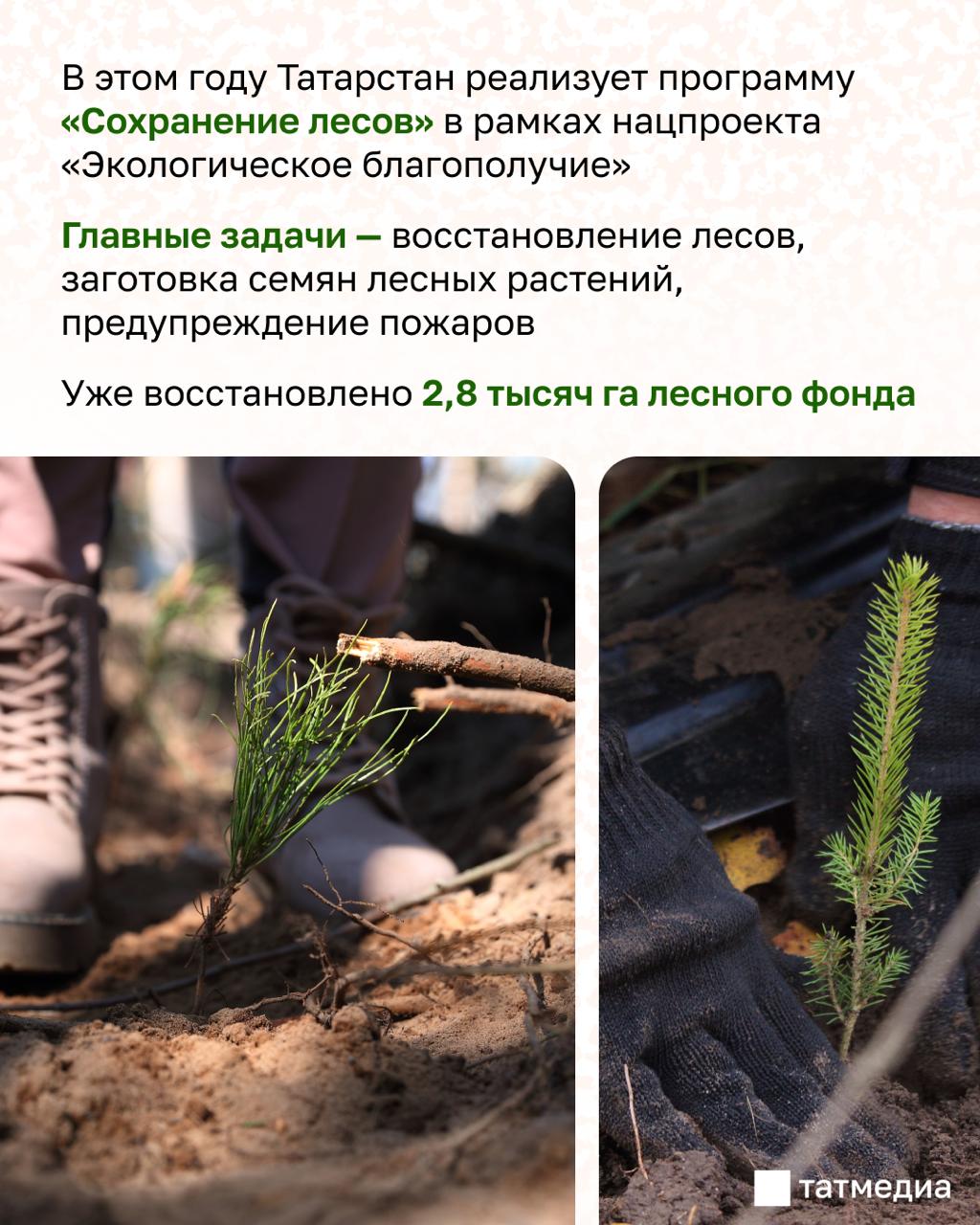 В этом году Татарстан реализует программу «Сохранение лесов» в рамках нацпроекта «Экологическое благополучие»

Главные задачи — восстановление лесов, заготовка семян лесных растений, предупреждение пожаров

Уже восстановлено 2,8 тысяч га лесного фонда

татмедиа